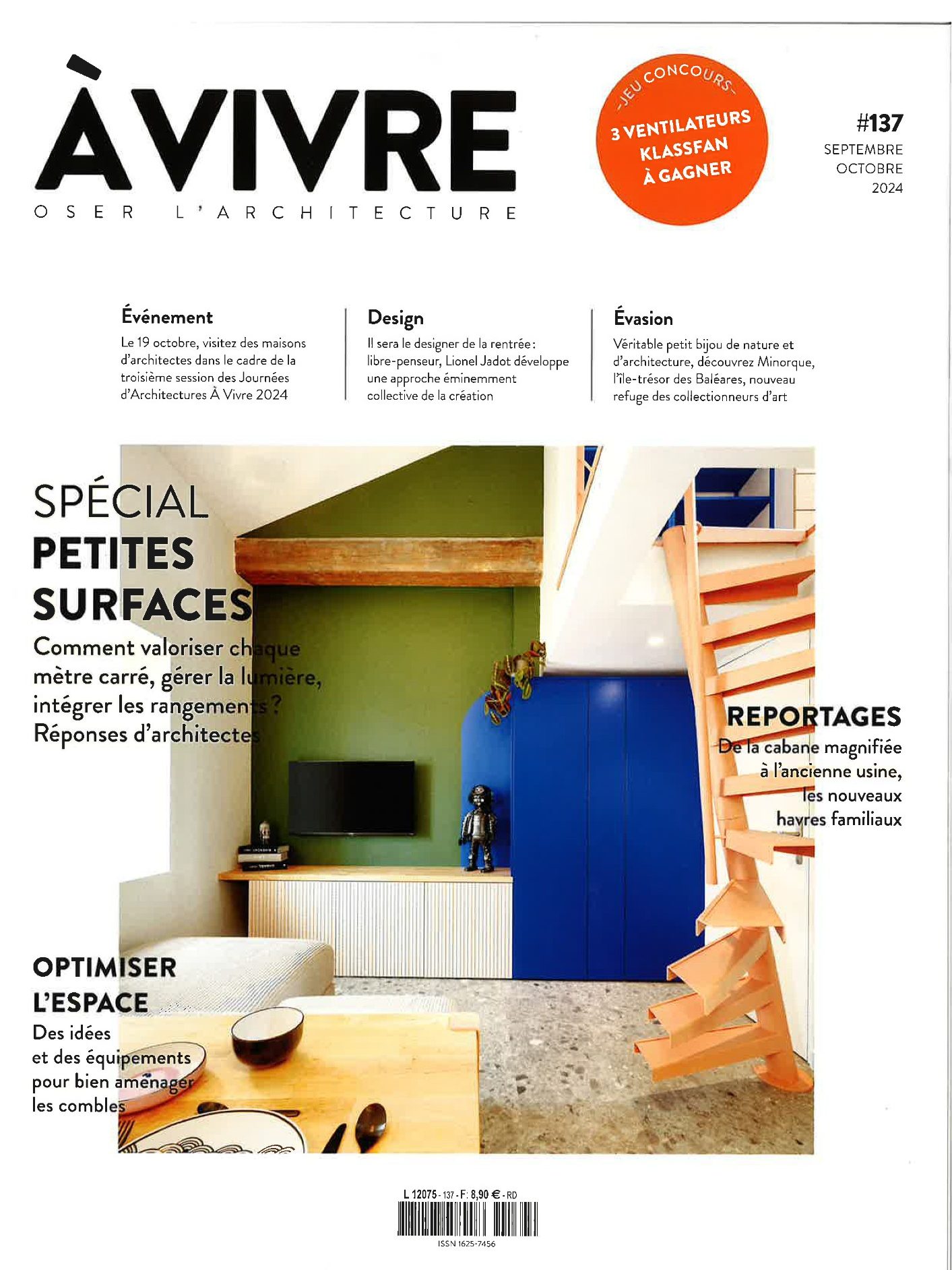 À VIVRE
OSER L'ARCHITECTURE

-JEU CONCOURS-
3 VENTILATEURS KLASSFAN À GAGNER

#137
SEPTEMBRE OCTOBRE 2024

Événement
Le 19 octobre, visitez des maisons d'architectes dans le cadre de la troisième session des Journées d'Architectures À Vivre 2024

Design
Il sera le designer de la rentrée : libre-penseur, Lionel Jadot développe une approche éminemment collective de la création

Évasion
Véritable petit bijou de nature et d'architecture, découvrez Minorque, l'île-trésor des Baléares, nouveau refuge des collectionneurs d'art

SPÉCIAL
PETITES SURFACES
Comment valoriser chaque mètre carré, gérer la lumière, intégrer les rangements ? Réponses d'architectes

REPORTAGES
De la cabane magnifiée à l'ancienne usine, les nouveaux havres familiaux

OPTIMISER L'ESPACE
Des idées et des équipements pour bien aménager les combles

L 12075 - 137 - F: 8,90 € - RD

ISSN 1625-7456